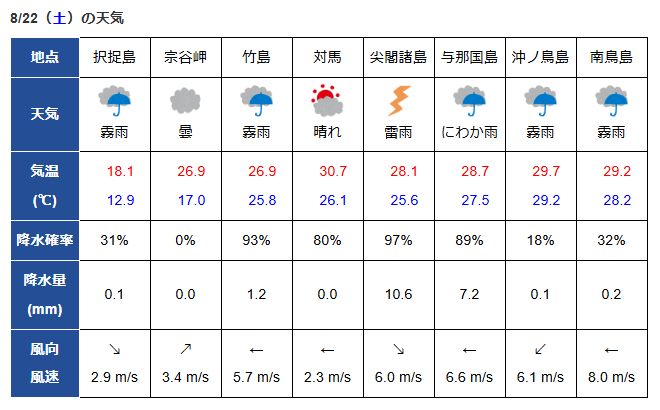 8/22（土）の天気

| 地点 | 択捉島 | 宗谷岬 | 竹島 | 対馬 | 尖閣諸島 | 与那国島 | 沖ノ鳥島 | 南鳥島 |
|---|---|---|---|---|---|---|---|---|
| 天気 | 霧雨 | 曇 | 霧雨 | 晴れ | 雷雨 | にわか雨 | 霧雨 | 霧雨 |
| 気温 (℃) | 18.1 12.9 | 26.9 17.0 | 26.9 25.8 | 30.7 26.1 | 28.1 25.6 | 28.7 27.5 | 29.7 29.2 | 29.2 28.2 |
| 降水確率 | 31% | 0% | 93% | 80% | 97% | 89% | 18% | 32% |
| 降水量 (mm) | 0.1 | 0.0 | 1.2 | 0.0 | 10.6 | 7.2 | 0.1 | 0.2 |
| 風向 風速 | ↘ 2.9 m/s | ↗ 3.4 m/s | ← 5.7 m/s | ← 2.3 m/s | ↘ 6.0 m/s | ← 6.6 m/s | ↙ 6.1 m/s | ← 8.0 m/s |